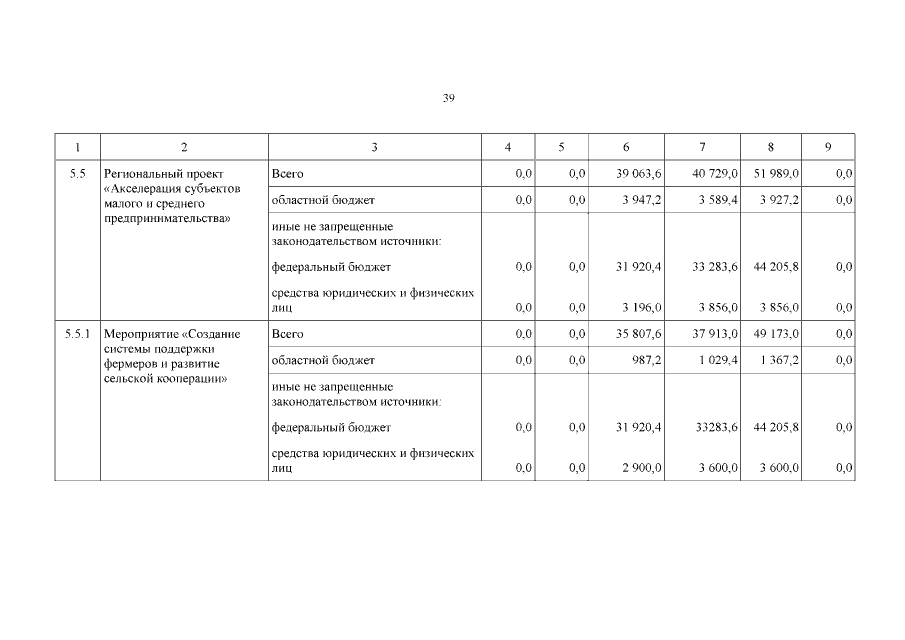 39

| 1 | 2 | 3 | 4 | 5 | 6 | 7 | 8 | 9 |
|---|---|---|---|---|---|---|---|---|
| 5.5 | Региональный проект «Акселерация субъектов малого и среднего предпринимательства» | Всего | 0,0 | 0,0 | 39 063,6 | 40 729,0 | 51 989,0 | 0,0 |
| | | областной бюджет | 0,0 | 0,0 | 3 947,2 | 3 589,4 | 3 927,2 | 0,0 |
| | | иные не запрещенные законодательством источники: | | | | | | |
| | | федеральный бюджет | 0,0 | 0,0 | 31 920,4 | 33 283,6 | 44 205,8 | 0,0 |
| | | средства юридических и физических лиц | 0,0 | 0,0 | 3 196,0 | 3 856,0 | 3 856,0 | 0,0 |
| 5.5.1 | Мероприятие «Создание системы поддержки фермеров и развитие сельской кооперации» | Всего | 0,0 | 0,0 | 35 807,6 | 37 913,0 | 49 173,0 | 0,0 |
| | | областной бюджет | 0,0 | 0,0 | 987,2 | 1 029,4 | 1 367,2 | 0,0 |
| | | иные не запрещенные законодательством источники: | | | | | | |
| | | федеральный бюджет | 0,0 | 0,0 | 31 920,4 | 33283,6 | 44 205,8 | 0,0 |
| | | средства юридических и физических лиц | 0,0 | 0,0 | 2 900,0 | 3 600,0 | 3 600,0 | 0,0 |